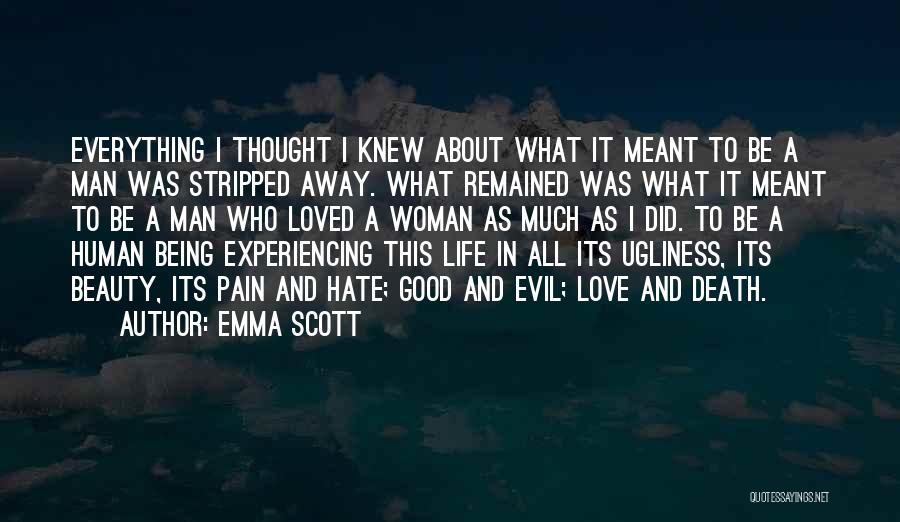 EVERYTHING I THOUGHT I KNEW ABOUT WHAT IT MEANT TO BE A MAN WAS STRIPPED AWAY. WHAT REMAINED WAS WHAT IT MEANT TO BE A MAN WHO LOVED A WOMAN AS MUCH AS I DID. TO BE A HUMAN BEING EXPERIENCING THIS LIFE IN ALL ITS UGLINESS, ITS BEAUTY, ITS PAIN AND HATE; GOOD AND EVIL; LOVE AND DEATH.

AUTHOR: EMMA SCOTT

QUOTESSAYINGS.NET